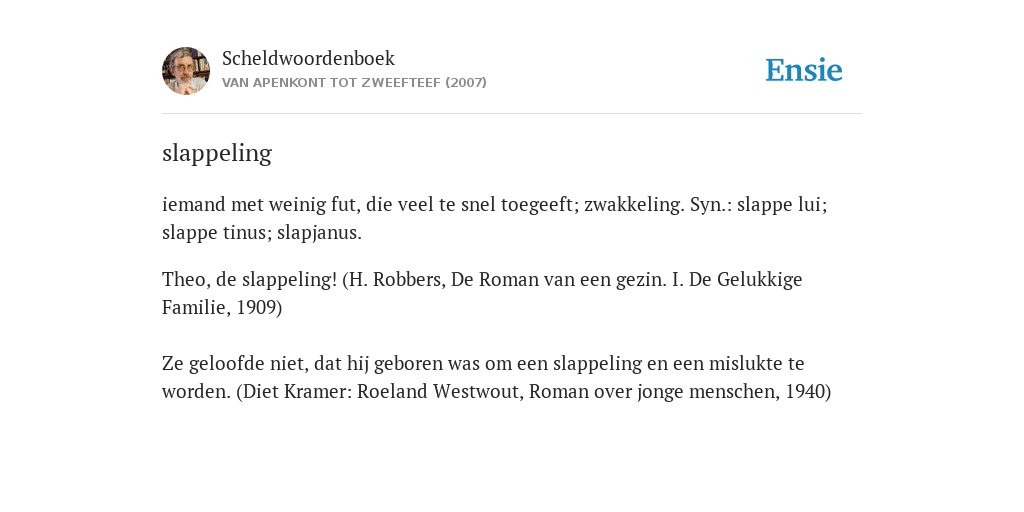 Scheldwoordenboek
VAN APENKONT TOT ZWEEFTEEF (2007)

Ensie

slappeling

iemand met weinig fut, die veel te snel toegeeft; zwakkeling. Syn.: slappe lui; slappe tinus; slapjanus.

Theo, de slappeling! (H. Robbers, De Roman van een gezin. I. De Gelukkige Familie, 1909)

Ze geloofde niet, dat hij geboren was om een slappeling en een mislukte te worden. (Diet Kramer: Roeland Westwout, Roman over jonge menschen, 1940)